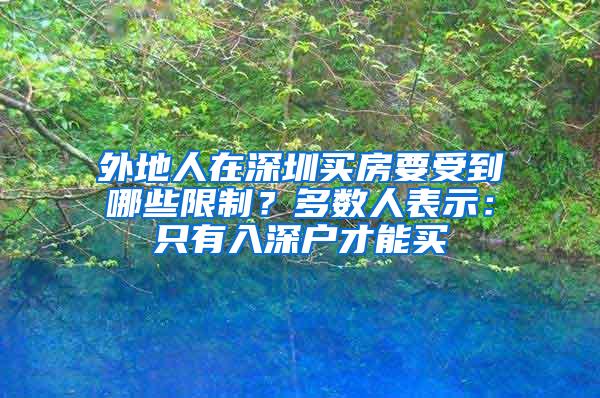 外地人在深圳买房要受到哪些限制？多数人表示：只有入深户才能买